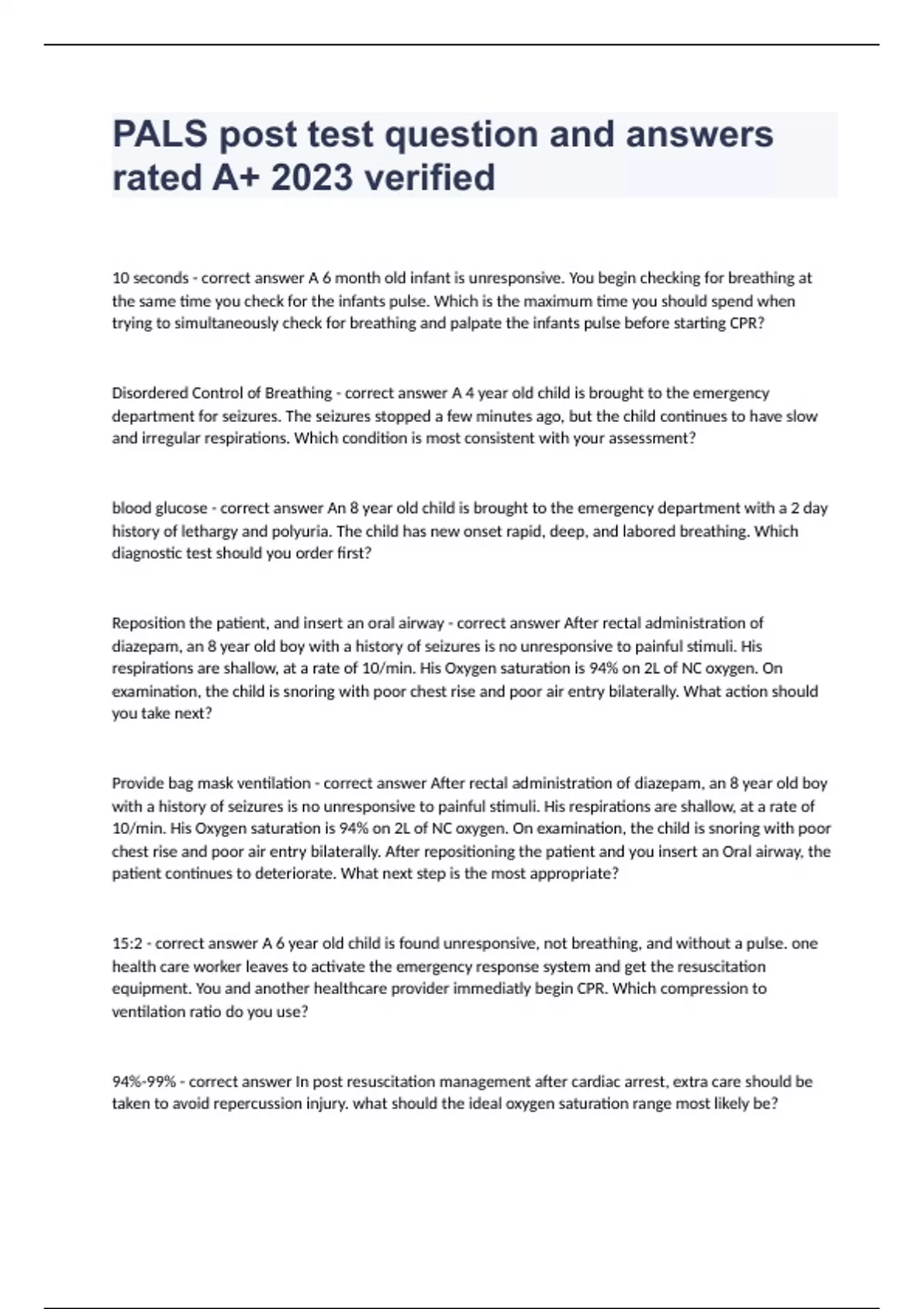 PALS post test question and answers rated A+ 2023 verified

10 seconds - correct answer A 6 month old infant is unresponsive. You begin checking for breathing at the same time you check for the infants pulse. Which is the maximum time you should spend when trying to simultaneously check for breathing and palpate the infants pulse before starting CPR?

Disordered Control of Breathing - correct answer A 4 year old child is brought to the emergency department for seizures. The seizures stopped a few minutes ago, but the child continues to have slow and irregular respirations. Which condition is most consistent with your assessment?

blood glucose - correct answer An 8 year old child is brought to the emergency department with a 2 day history of lethargy and polyuria. The child has new onset rapid, deep, and labored breathing. Which diagnostic test should you order first?

Reposition the patient, and insert an oral airway - correct answer After rectal administration of diazepam, an 8 year old boy with a history of seizures is no unresponsive to painful stimuli. His respirations are shallow, at a rate of 10/min. His Oxygen saturation is 94% on 2L of NC oxygen. On examination, the child is snoring with poor chest rise and poor air entry bilaterally. What action should you take next?

Provide bag mask ventilation - correct answer After rectal administration of diazepam, an 8 year old boy with a history of seizures is no unresponsive to painful stimuli. His respirations are shallow, at a rate of 10/min. His Oxygen saturation is 94% on 2L of NC oxygen. On examination, the child is snoring with poor chest rise and poor air entry bilaterally. After repositioning the patient and you insert an Oral airway, the patient continues to deteriorate. What next step is the most appropriate?

15:2 - correct answer A 6 year old child is found unresponsive, not breathing, and without a pulse. one health care worker leaves to activate the emergency response system and get the resuscitation equipment. You and another healthcare provider immediatly begin CPR. Which compression to ventilation ratio do you use?

94%-99% - correct answer In post resuscitation management after cardiac arrest, extra care should be taken to avoid repercussion injury. what should the ideal oxygen saturation range most likely be?